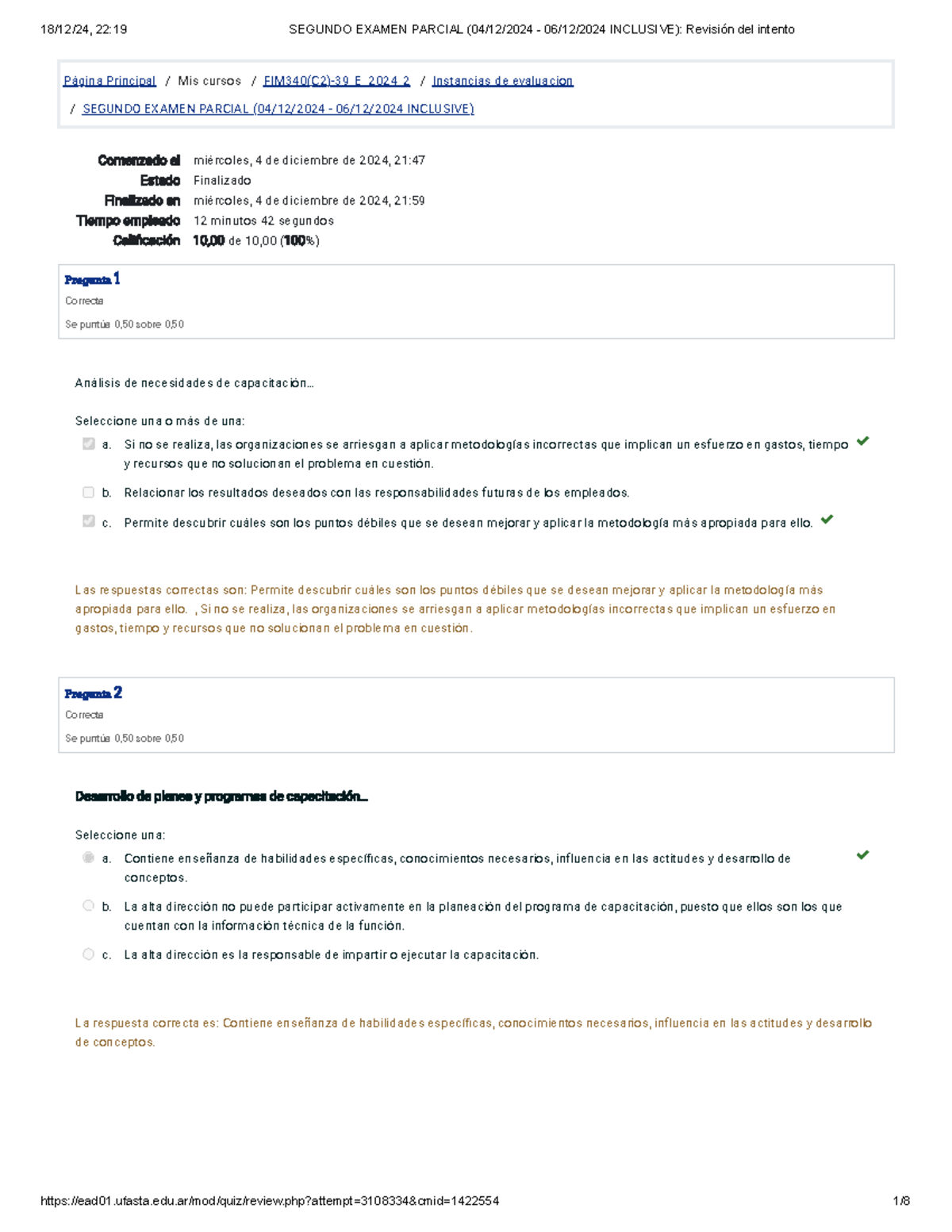 18/12/24, 22:19 SEGUNDO EXAMEN PARCIAL (04/12/2024 - 06/12/2024 INCLUSIVE): Revisión del intento

Página Principal / Mis cursos / FIM340(C2)-39_E_2024_2 / Instancias de evaluacion / SEGUNDO EXAMEN PARCIAL (04/12/2024 - 06/12/2024 INCLUSIVE)

Comenzado el miércoles, 4 de diciembre de 2024, 21:47
Estado Finalizado
Finalizado en miércoles, 4 de diciembre de 2024, 21:59
Tiempo empleado 12 minutos 42 segundos
Calificación 10,00 de 10,00 (100%)

Pregunta 1
Correcta
Se puntúa 0,50 sobre 0,50

Análisis de necesidades de capacitación...

Seleccione una o más de una:

☑ a. Si no se realiza, las organizaciones se arriesgan a aplicar metodologías incorrectas que implican un esfuerzo en gastos, tiempo y recursos que no solucionan el problema en cuestión. ✔

☐ b. Relacionar los resultados deseados con las responsabilidades futuras de los empleados.

☑ c. Permite descubrir cuáles son los puntos débiles que se desean mejorar y aplicar la metodología más apropiada para ello. ✔

Las respuestas correctas son: Permite descubrir cuáles son los puntos débiles que se desean mejorar y aplicar la metodología más apropiada para ello. , Si no se realiza, las organizaciones se arriesgan a aplicar metodologías incorrectas que implican un esfuerzo en gastos, tiempo y recursos que no solucionan el problema en cuestión.

Pregunta 2
Correcta
Se puntúa 0,50 sobre 0,50

Desarrollo de planes y programas de capacitación...

Seleccione una:

a. Contiene enseñanza de habilidades específicas, conocimientos necesarios, influencia en las actitudes y desarrollo de conceptos. ✔

b. La alta dirección no puede participar activamente en la planeación del programa de capacitación, puesto que ellos son los que cuentan con la información técnica de la función.

c. La alta dirección es la responsable de impartir o ejecutar la capacitación.

La respuesta correcta es: Contiene enseñanza de habilidades específicas, conocimientos necesarios, influencia en las actitudes y desarrollo de conceptos.

https://ead01.ufasta.edu.ar/mod/quiz/review.php?attempt=3108334&cmid=1422554 1/8